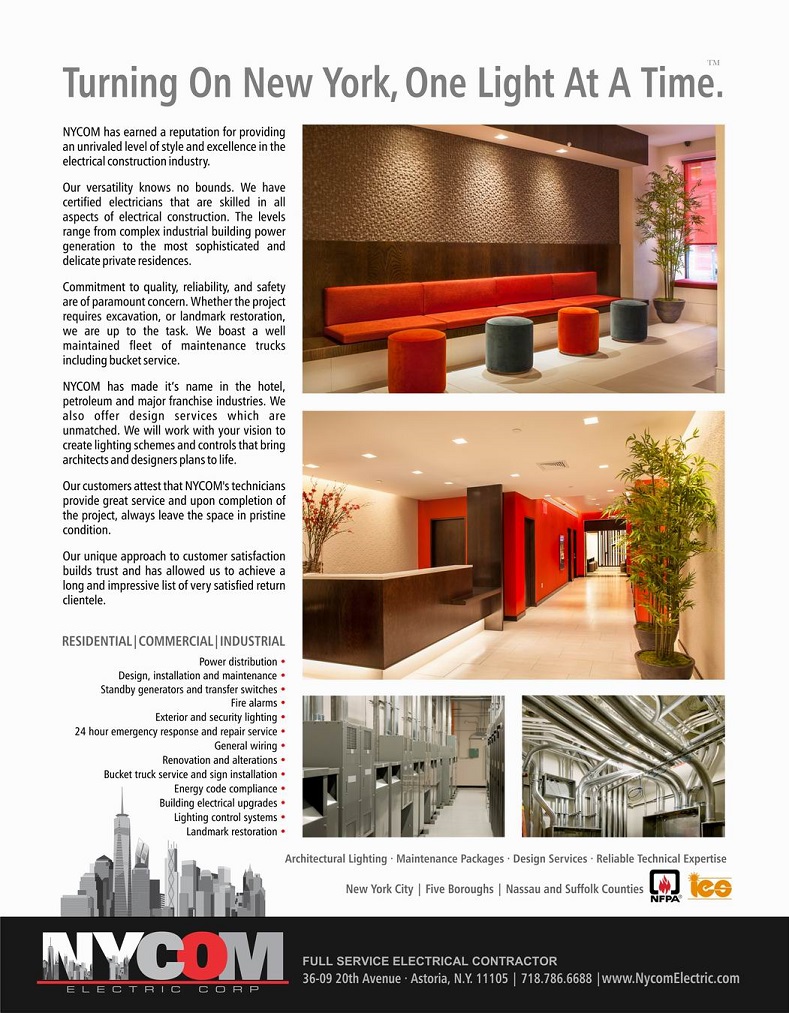 Turning On New York, One Light At A Time.™

NYCOM has earned a reputation for providing an unrivaled level of style and excellence in the electrical construction industry.

Our versatility knows no bounds. We have certified electricians that are skilled in all aspects of electrical construction. The levels range from complex industrial building power generation to the most sophisticated and delicate private residences.

Commitment to quality, reliability, and safety are of paramount concern. Whether the project requires excavation, or landmark restoration, we are up to the task. We boast a well maintained fleet of maintenance trucks including bucket service.

NYCOM has made it's name in the hotel, petroleum and major franchise industries. We also offer design services which are unmatched. We will work with your vision to create lighting schemes and controls that bring architects and designers plans to life.

Our customers attest that NYCOM's technicians provide great service and upon completion of the project, always leave the space in pristine condition.

Our unique approach to customer satisfaction builds trust and has allowed us to achieve a long and impressive list of very satisfied return clientele.

RESIDENTIAL | COMMERCIAL | INDUSTRIAL

Power distribution •
Design, installation and maintenance •
Standby generators and transfer switches •
Fire alarms •
Exterior and security lighting •
24 hour emergency response and repair service •
General wiring •
Renovation and alterations •
Bucket truck service and sign installation •
Energy code compliance •
Building electrical upgrades •
Lighting control systems •
Landmark restoration •

Architectural Lighting · Maintenance Packages · Design Services · Reliable Technical Expertise

New York City | Five Boroughs | Nassau and Suffolk Counties

NFPA

ies

NYCOM
ELECTRIC CORP

FULL SERVICE ELECTRICAL CONTRACTOR
36-09 20th Avenue · Astoria, N.Y. 11105 | 718.786.6688 | www.NycomElectric.com